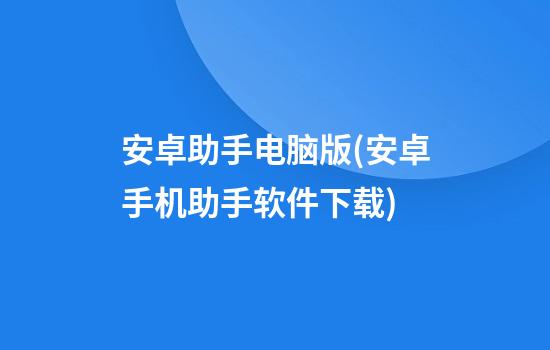 安卓助手电脑版(安卓手机助手软件下载)